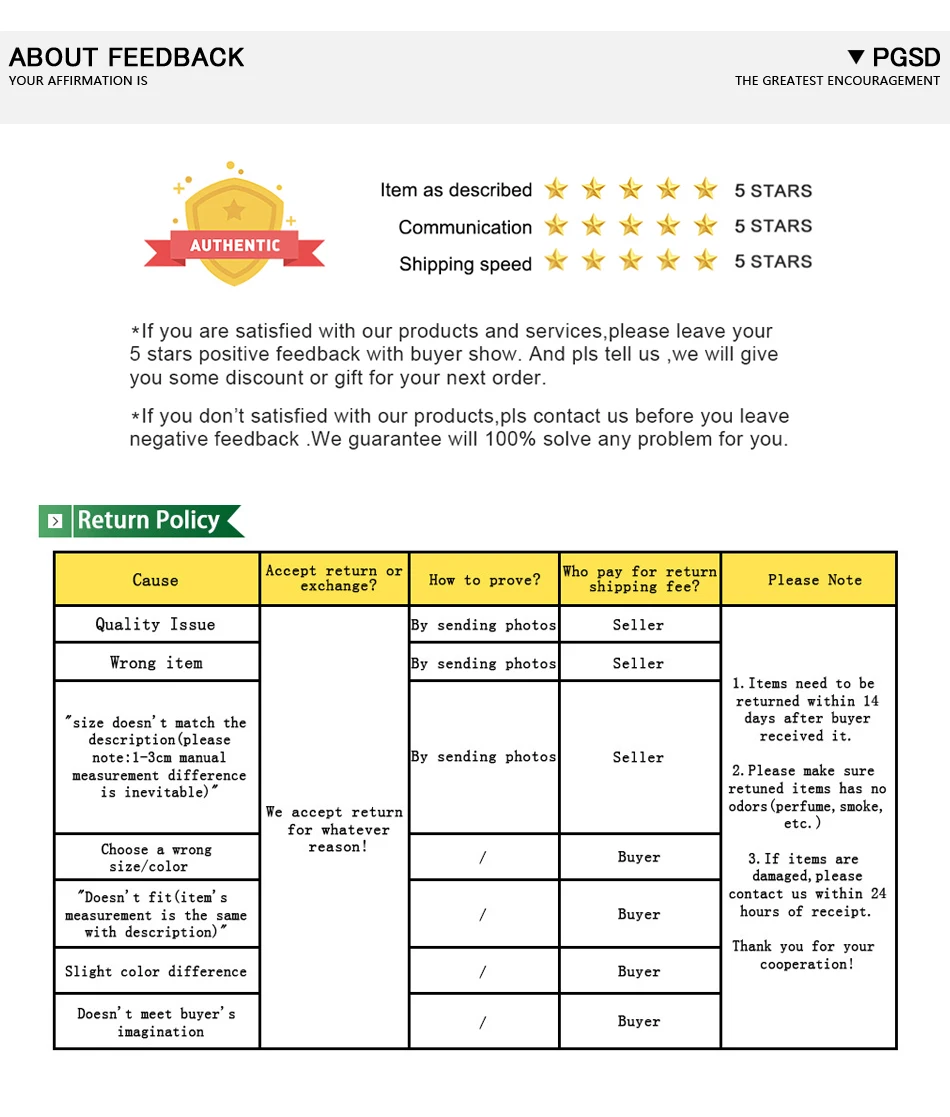 ABOUT FEEDBACK
YOUR AFFIRMATION IS

▼ PGSD
THE GREATEST ENCOURAGEMENT

AUTHENTIC

Item as described 5 STARS
Communication 5 STARS
Shipping speed 5 STARS

*If you are satisfied with our products and services,please leave your 5 stars positive feedback with buyer show. And pls tell us ,we will give you some discount or gift for your next order.

*If you don't satisfied with our products,pls contact us before you leave negative feedback .We guarantee will 100% solve any problem for you.

Return Policy

| Cause | Accept return or exchange? | How to prove? | Who pay for return shipping fee? | Please Note |
|---|---|---|---|---|
| Quality Issue | We accept return for whatever reason! | By sending photos | Seller | 1. Items need to be returned within 14 days after buyer received it. 2. Please make sure retuned items has no odors(perfume, smoke, etc.) 3. If items are damaged, please contact us within 24 hours of receipt. Thank you for your cooperation! |
| Wrong item | | By sending photos | Seller | |
| "size doesn't match the description(please note:1-3cm manual measurement difference is inevitable)" | | By sending photos | Seller | |
| Choose a wrong size/color | | / | Buyer | |
| "Doesn't fit(item's measurement is the same with description)" | | / | Buyer | |
| Slight color difference | | / | Buyer | |
| Doesn't meet buyer's imagination | | / | Buyer | |